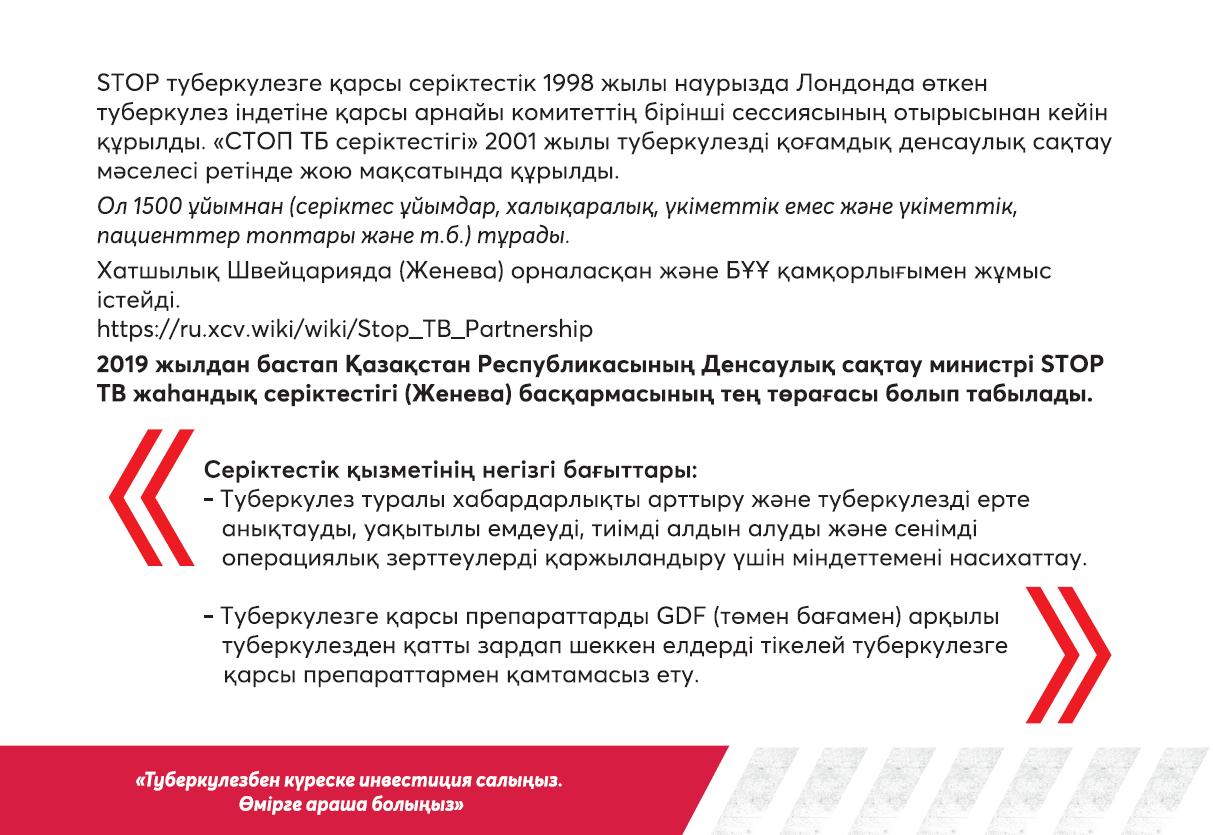 STOP туберкулезге қарсы серіктестік 1998 жылы наурызда Лондонда өткен туберкулез індетіне қарсы арнайы комитеттің бірінші сессиясының отырысынан кейін құрылды. «СТОП ТБ серіктестігі» 2001 жылы туберкулезді қоғамдық денсаулық сақтау мәселесі ретінде жою мақсатында құрылды.

Ол 1500 ұйымнан (серіктес ұйымдар, халықаралық, үкіметтік емес және үкіметтік, пациенттер топтары және т.б.) тұрады.

Хатшылық Швейцарияда (Женева) орналасқан және БҰҰ қамқорлығымен жұмыс істейді.
https://ru.xcv.wiki/wiki/Stop_TB_Partnership

2019 жылдан бастап Қазақстан Республикасының Денсаулық сақтау министрі STOP TB жаһандық серіктестігі (Женева) басқармасының тең төрағасы болып табылады.

Серіктестік қызметінің негізгі бағыттары:
- Туберкулез туралы хабардарлықты арттыру және туберкулезді ерте анықтауды, уақытылы емдеуді, тиімді алдын алуды және сенімді операциялық зерттеулерді қаржыландыру үшін міндеттемені насихаттау.

- Туберкулезге қарсы препараттарды GDF (төмен бағамен) арқылы туберкулезден қатты зардап шеккен елдерді тікелей туберкулезге қарсы препараттармен қамтамасыз ету.

«Туберкулезбен күреске инвестиция салыңыз.
Өмірге араша болыңыз»